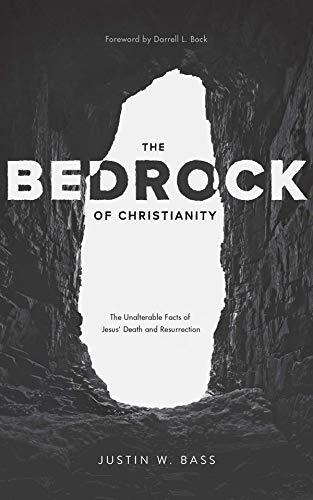 Foreword by Darrell L. Bock

THE
BEDROCK
OF CHRISTIANITY

The Unalterable Facts of Jesus' Death and Resurrection

JUSTIN W. BASS